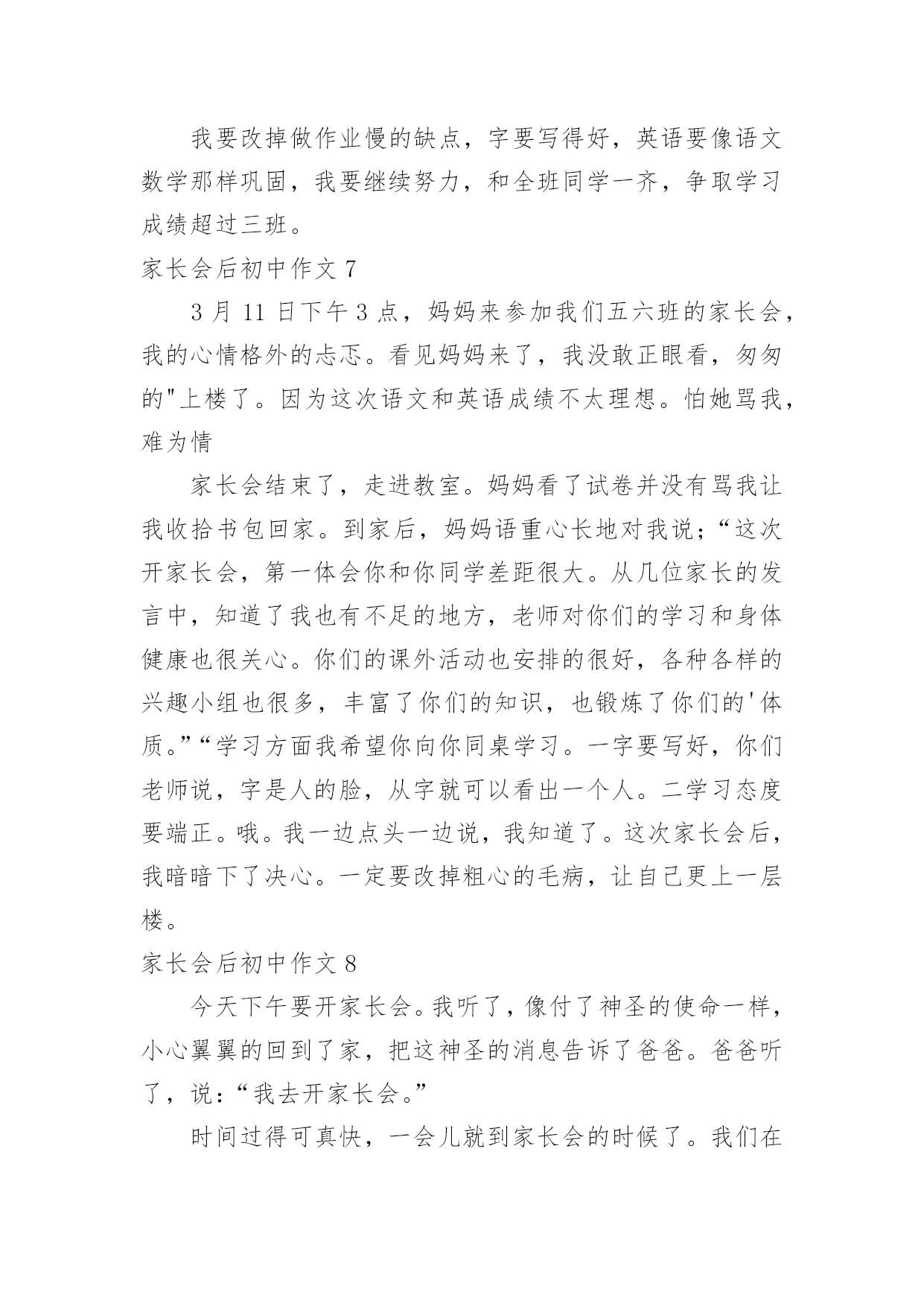 我要改掉做作业慢的缺点，字要写得好，英语要像语文数学那样巩固，我要继续努力，和全班同学一齐，争取学习成绩超过三班。

家长会后初中作文 7

3 月 11 日下午 3 点，妈妈来参加我们五六班的家长会，我的心情格外的忐忑。看见妈妈来了，我没敢正眼看，匆匆的"上楼了。因为这次语文和英语成绩不太理想。怕她骂我，难为情

家长会结束了，走进教室。妈妈看了试卷并没有骂我让我收拾书包回家。到家后，妈妈语重心长地对我说；“这次开家长会，第一体会你和你同学差距很大。从几位家长的发言中，知道了我也有不足的地方，老师对你们的学习和身体健康也很关心。你们的课外活动也安排的很好，各种各样的兴趣小组也很多，丰富了你们的知识，也锻炼了你们的'体质。”“学习方面我希望你向你同桌学习。一字要写好，你们老师说，字是人的脸，从字就可以看出一个人。二学习态度要端正。哦。我一边点头一边说，我知道了。这次家长会后，我暗暗下了决心。一定要改掉粗心的毛病，让自己更上一层楼。

家长会后初中作文 8

今天下午要开家长会。我听了，像付了神圣的使命一样，小心翼翼的回到了家，把这神圣的消息告诉了爸爸。爸爸听了，说：“我去开家长会。”

时间过得可真快，一会儿就到家长会的时候了。我们在